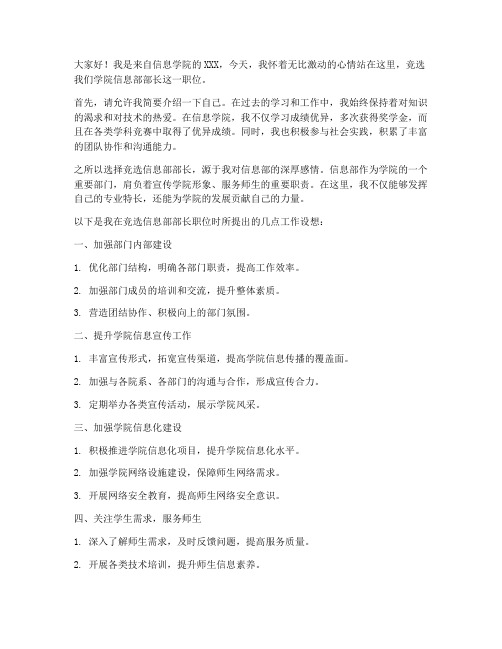 大家好！我是来自信息学院的XXX，今天，我怀着无比激动的心情站在这里，竞选我们学院信息部部长这一职位。

首先，请允许我简要介绍一下自己。在过去的学习和工作中，我始终保持着对知识的渴求和对技术的热爱。在信息学院，我不仅学习成绩优异，多次获得奖学金，而且在各类学科竞赛中取得了优异成绩。同时，我也积极参与社会实践，积累了丰富的团队协作和沟通能力。

之所以选择竞选信息部部长，源于我对信息部的深厚感情。信息部作为学院的一个重要部门，肩负着宣传学院形象、服务师生的重要职责。在这里，我不仅能够发挥自己的专业特长，还能为学院的发展贡献自己的力量。

以下是我在竞选信息部部长职位时所提出的几点工作设想：

一、加强部门内部建设

1. 优化部门结构，明确各部门职责，提高工作效率。

2. 加强部门成员的培训和交流，提升整体素质。

3. 营造团结协作、积极向上的部门氛围。

二、提升学院信息宣传工作

1. 丰富宣传形式，拓宽宣传渠道，提高学院信息传播的覆盖面。

2. 加强与各院系、各部门的沟通与合作，形成宣传合力。

3. 定期举办各类宣传活动，展示学院风采。

三、加强学院信息化建设

1. 积极推进学院信息化项目，提升学院信息化水平。

2. 加强学院网络设施建设，保障师生网络需求。

3. 开展网络安全教育，提高师生网络安全意识。

四、关注学生需求，服务师生

1. 深入了解师生需求，及时反馈问题，提高服务质量。

2. 开展各类技术培训，提升师生信息素养。